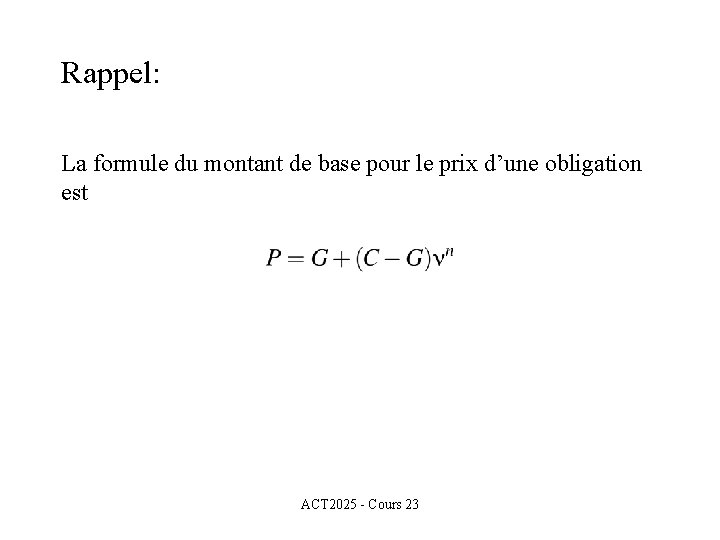 Rappel:

La formule du montant de base pour le prix d’une obligation est

$P = G + (C - G)\nu^n$

ACT2025 - Cours 23